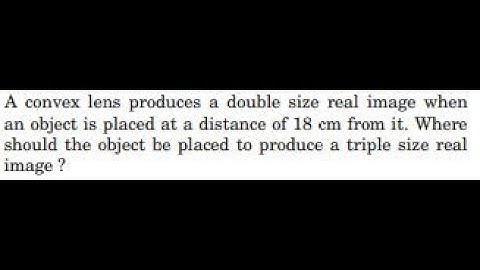 A convex lens produces a double size real image when an object is placed at a distance of 18 cm from it. Where should the object be placed to produce a triple size real image ?